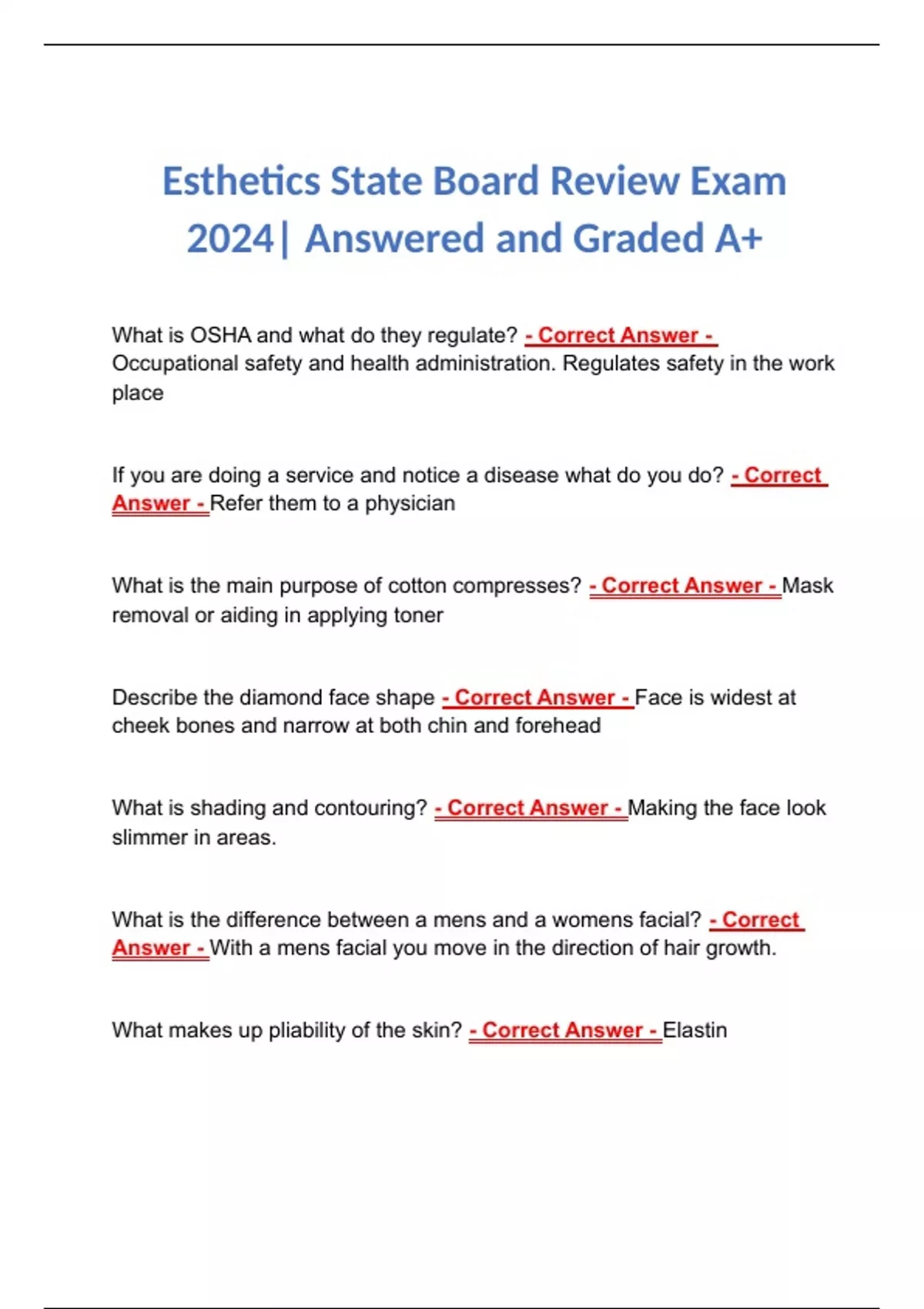 Esthetics State Board Review Exam 2024| Answered and Graded A+

What is OSHA and what do they regulate? - Correct Answer - Occupational safety and health administration. Regulates safety in the work place

If you are doing a service and notice a disease what do you do? - Correct Answer - Refer them to a physician

What is the main purpose of cotton compresses? - Correct Answer - Mask removal or aiding in applying toner

Describe the diamond face shape - Correct Answer - Face is widest at cheek bones and narrow at both chin and forehead

What is shading and contouring? - Correct Answer - Making the face look slimmer in areas.

What is the difference between a mens and a womens facial? - Correct Answer - With a mens facial you move in the direction of hair growth.

What makes up pliability of the skin? - Correct Answer - Elastin